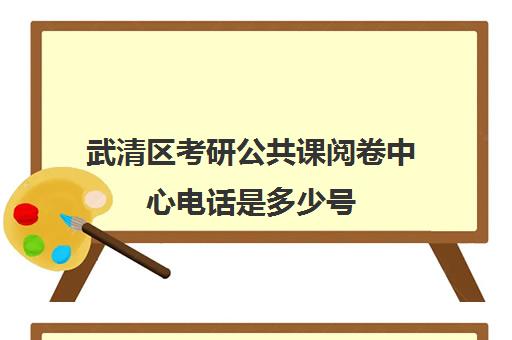 武清区考研公共课阅卷中心电话是多少号